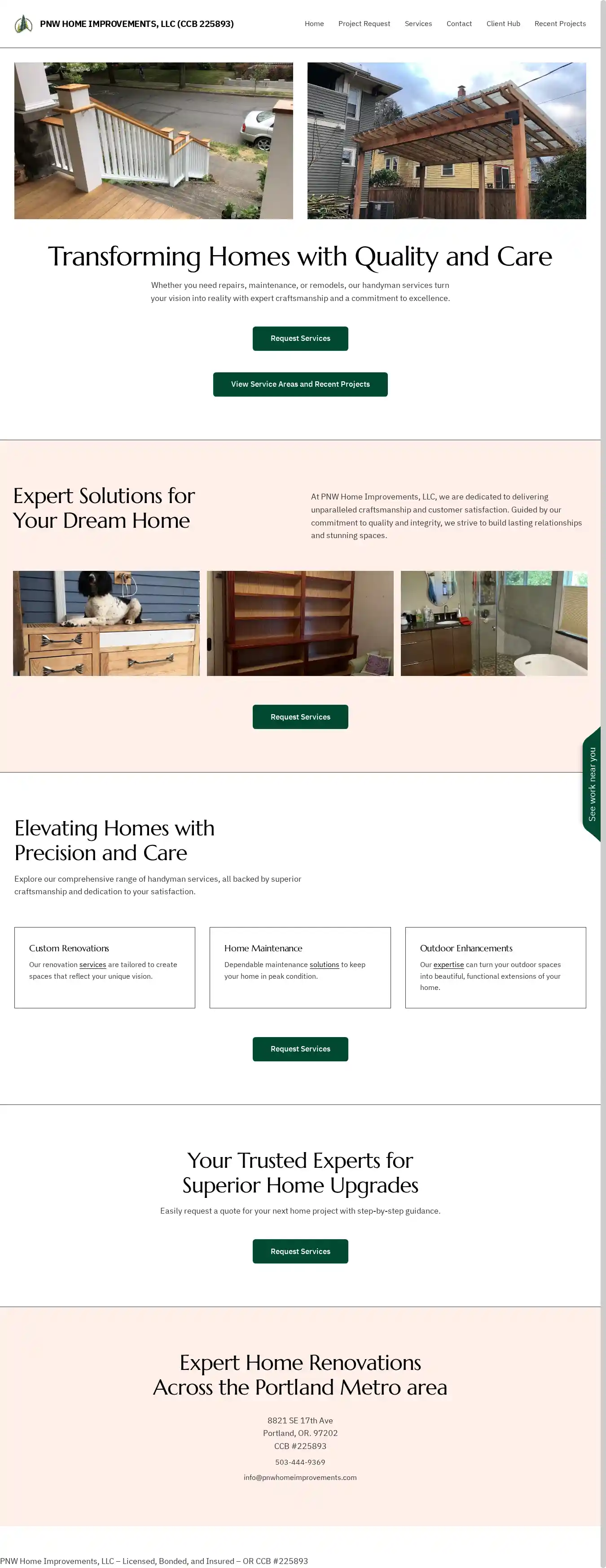 PNW HOME IMPROVEMENTS, LLC (CCB 225893)

Home Project Request Services Contact Client Hub Recent Projects

Transforming Homes with Quality and Care

Whether you need repairs, maintenance, or remodels, our handyman services turn your vision into reality with expert craftsmanship and a commitment to excellence.

Request Services

View Service Areas and Recent Projects

Expert Solutions for Your Dream Home

At PNW Home Improvements, LLC, we are dedicated to delivering unparalleled craftsmanship and customer satisfaction. Guided by our commitment to quality and integrity, we strive to build lasting relationships and stunning spaces.

Request Services

See work near you

Elevating Homes with Precision and Care

Explore our comprehensive range of handyman services, all backed by superior craftsmanship and dedication to your satisfaction.

Custom Renovations

Our renovation services are tailored to create spaces that reflect your unique vision.

Home Maintenance

Dependable maintenance solutions to keep your home in peak condition.

Outdoor Enhancements

Our expertise can turn your outdoor spaces into beautiful, functional extensions of your home.

Request Services

Your Trusted Experts for Superior Home Upgrades

Easily request a quote for your next home project with step-by-step guidance.

Request Services

Expert Home Renovations Across the Portland Metro area

8821 SE 17th Ave
Portland, OR. 97202
CCB #225893
503-444-9369
info@pnwhomeimprovements.com

PNW Home Improvements, LLC – Licensed, Bonded, and Insured – OR CCB #225893